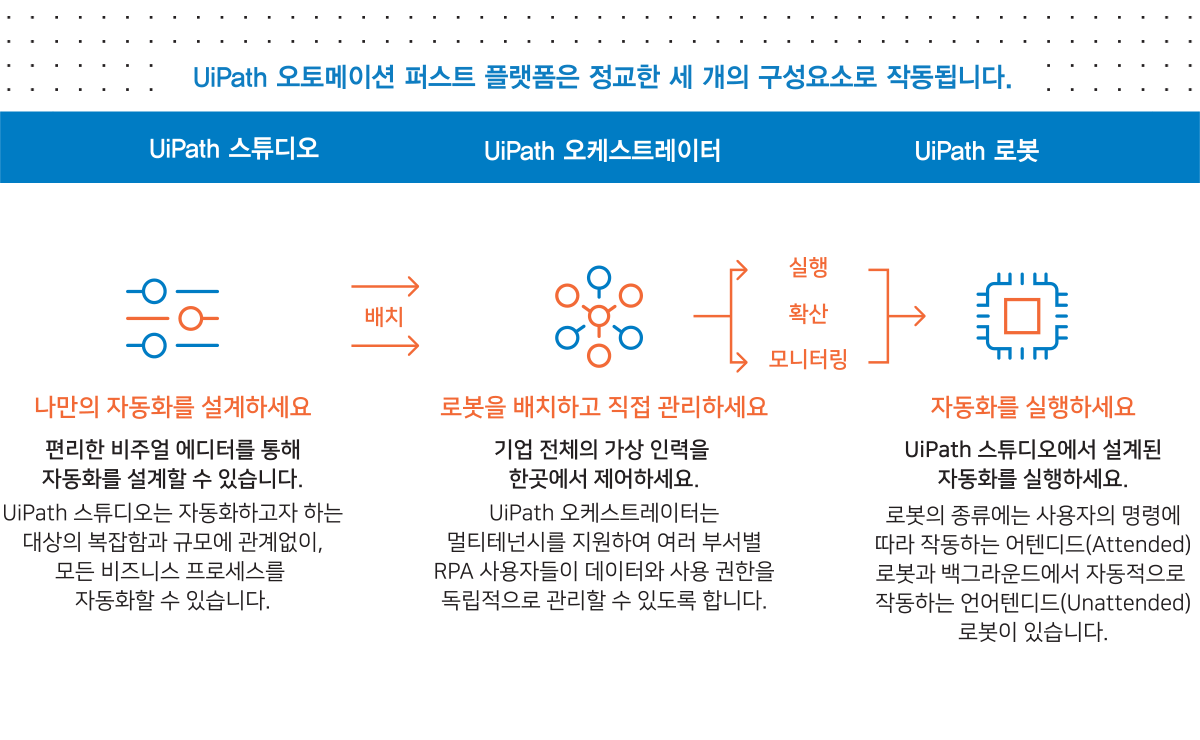 UiPath 오토메이션 퍼스트 플랫폼은 정교한 세 개의 구성요소로 작동됩니다.

UiPath 스튜디오

UiPath 오케스트레이터

UiPath 로봇

배치

실행

확산

모니터링

나만의 자동화를 설계하세요

편리한 비주얼 에디터를 통해 자동화를 설계할 수 있습니다.

UiPath 스튜디오는 자동화하고자 하는 대상의 복잡함과 규모에 관계없이, 모든 비즈니스 프로세스를 자동화할 수 있습니다.

로봇을 배치하고 직접 관리하세요

기업 전체의 가상 인력을 한곳에서 제어하세요.

UiPath 오케스트레이터는 멀티테넌시를 지원하여 여러 부서별 RPA 사용자들이 데이터와 사용 권한을 독립적으로 관리할 수 있도록 합니다.

자동화를 실행하세요

UiPath 스튜디오에서 설계된 자동화를 실행하세요.

로봇의 종류에는 사용자의 명령에 따라 작동하는 어텐디드(Attended) 로봇과 백그라운드에서 자동적으로 작동하는 언어텐디드(Unattended) 로봇이 있습니다.